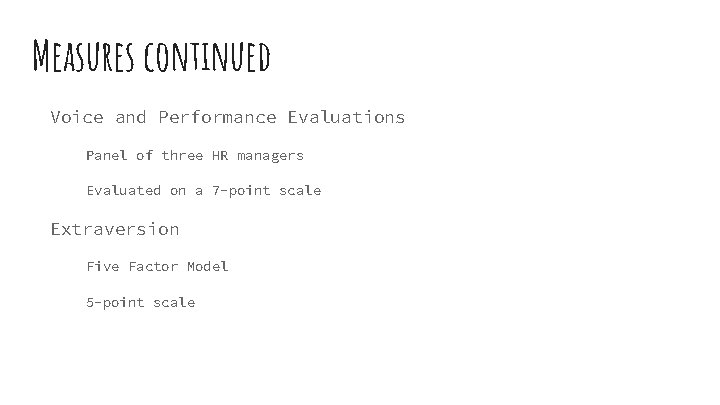 Measures continued

Voice and Performance Evaluations

Panel of three HR managers

Evaluated on a 7-point scale

Extraversion

Five Factor Model

5-point scale